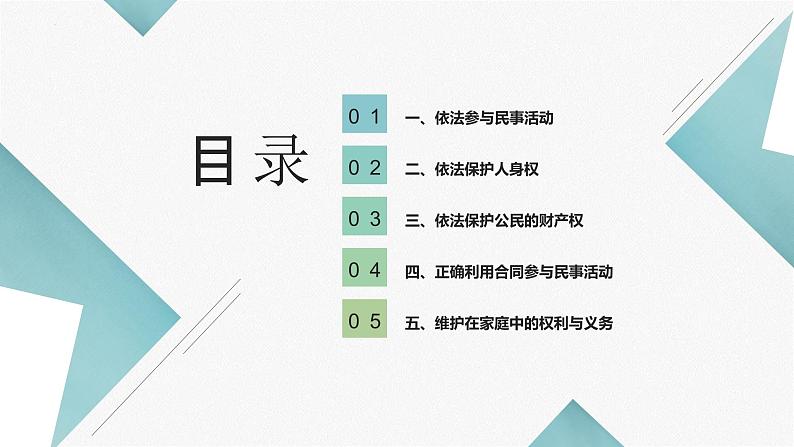 目录

01 一、依法参与民事活动

02 二、依法保护人身权

03 三、依法保护公民的财产权

04 四、正确利用合同参与民事活动

05 五、维护在家庭中的权利与义务